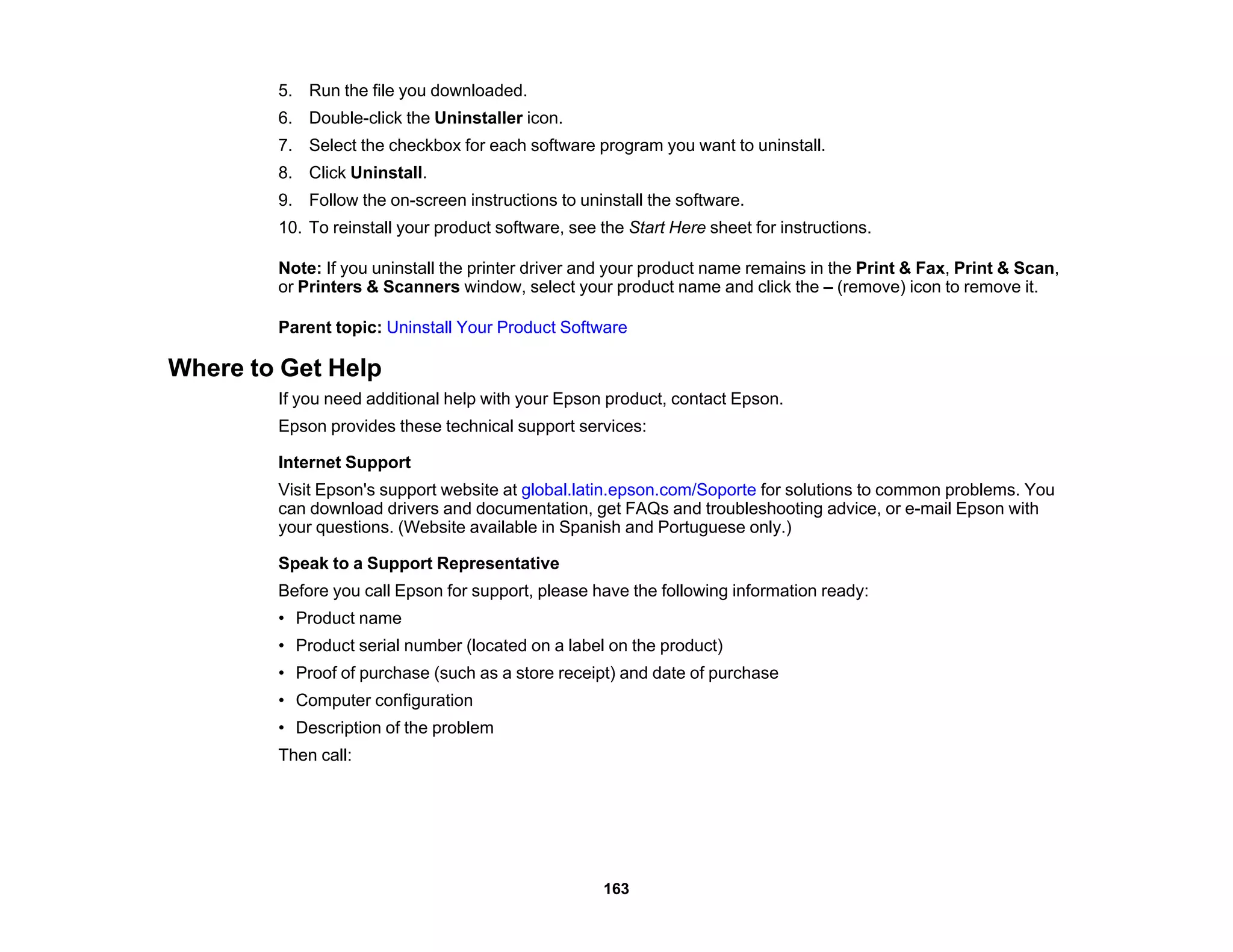 5. Run the file you downloaded.
6. Double-click the Uninstaller icon.
7. Select the checkbox for each software program you want to uninstall.
8. Click Uninstall.
9. Follow the on-screen instructions to uninstall the software.
10. To reinstall your product software, see the Start Here sheet for instructions.

Note: If you uninstall the printer driver and your product name remains in the Print & Fax, Print & Scan, or Printers & Scanners window, select your product name and click the – (remove) icon to remove it.

Parent topic: Uninstall Your Product Software

Where to Get Help

If you need additional help with your Epson product, contact Epson.

Epson provides these technical support services:

Internet Support

Visit Epson's support website at global.latin.epson.com/Soporte for solutions to common problems. You can download drivers and documentation, get FAQs and troubleshooting advice, or e-mail Epson with your questions. (Website available in Spanish and Portuguese only.)

Speak to a Support Representative

Before you call Epson for support, please have the following information ready:

• Product name
• Product serial number (located on a label on the product)
• Proof of purchase (such as a store receipt) and date of purchase
• Computer configuration
• Description of the problem

Then call:

163